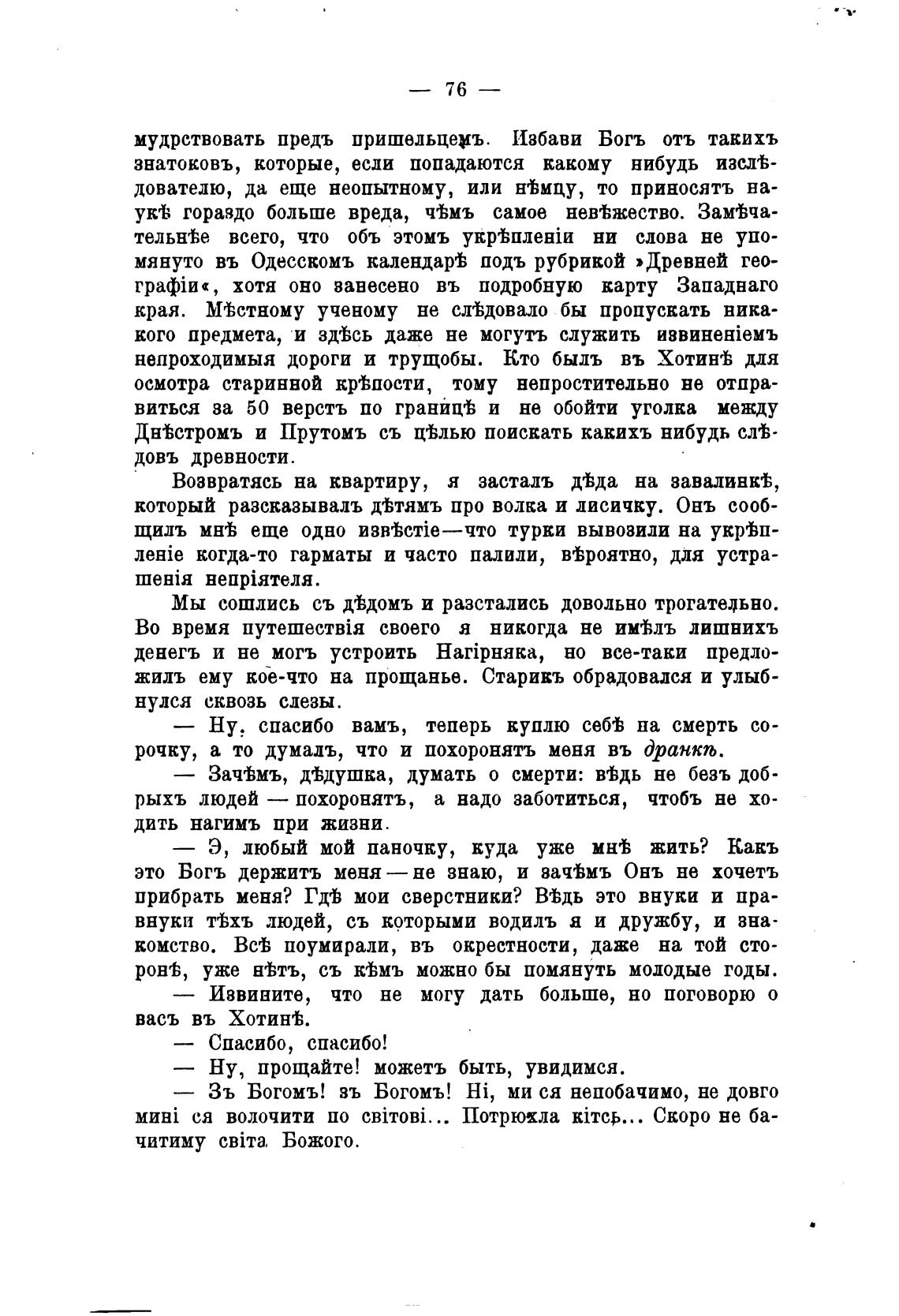 — 76 —

мудрствовать предъ пришельцемъ. Избави Богъ отъ такихъ знатоковъ, которые, если попадаются какому нибудь изслѣдователю, да еще неопытному, или нѣмцу, то приносятъ наукѣ гораздо больше вреда, чѣмъ самое невѣжество. Замѣчательнѣе всего, что объ этомъ укрѣпленіи ни слова не упомянуто въ Одесскомъ календарѣ подъ рубрикой »Древней географіи«, хотя оно занесено въ подробную карту Западнаго края. Мѣстному ученому не слѣдовало бы пропускать никакого предмета, и здѣсь даже не могутъ служить извиненіемъ непроходимыя дороги и трущобы. Кто былъ въ Хотинѣ для осмотра старинной крѣпости, тому непростительно не отправиться за 50 верстъ по границѣ и не обойти уголка между Днѣстромъ и Прутомъ съ цѣлью поискать какихъ нибудь слѣдовъ древности.

Возвратясь на квартиру, я засталъ дѣда на завалинкѣ, который разсказывалъ дѣтямъ про волка и лисичку. Онъ сообщилъ мнѣ еще одно извѣстіе—что турки вывозили на укрѣпленіе когда-то гарматы и часто палили, вѣроятно, для устрашенія непріятеля.

Мы сошлись съ дѣдомъ и разстались довольно трогательно. Во время путешествія своего я никогда не имѣлъ лишнихъ денегъ и не могъ устроить Нагірняка, но все-таки предложилъ ему кое-что на прощанье. Старикъ обрадовался и улыбнулся сквозь слезы.

— Ну, спасибо вамъ, теперь куплю себѣ на смерть сорочку, а то думалъ, что и похоронятъ меня въ дранкѣ.

— Зачѣмъ, дѣдушка, думать о смерти: вѣдь не безъ добрыхъ людей — похоронятъ, а надо заботиться, чтобъ не ходить нагимъ при жизни.

— Э, любый мой паночку, куда уже мнѣ жить? Какъ это Богъ держитъ меня — не знаю, и зачѣмъ Онъ не хочетъ прибрать меня? Гдѣ мои сверстники? Вѣдь это внуки и правнуки тѣхъ людей, съ которыми водилъ я и дружбу, и знакомство. Всѣ поумирали, въ окрестности, даже на той сторонѣ, уже нѣтъ, съ кѣмъ можно бы помянуть молодые годы.

— Извините, что не могу дать больше, но поговорю о васъ въ Хотинѣ.

— Спасибо, спасибо!

— Ну, прощайте! можетъ быть, увидимся.

— Зъ Богомъ! зъ Богомъ! Ні, ми ся непобачимо, не довго мині ся волочити по світові... Потрюхла кітсь... Скоро не бачитиму світа Божого.